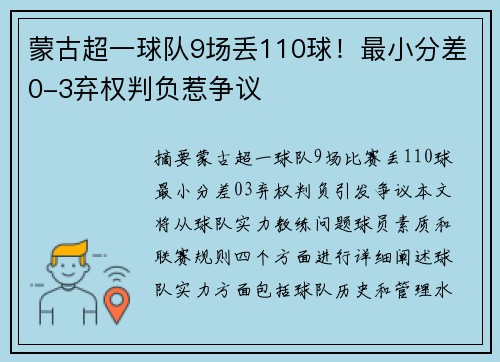 蒙古超一球队9场丢110球！最小分差0-3弃权判负惹争议

摘要蒙古超一球队9场比赛丢110球最小分差03弃权判负引发争议本文将从球队实力教练问题球员素质和联赛规则四个方面进行详细阐述球队实力方面包括球队历史和管理水